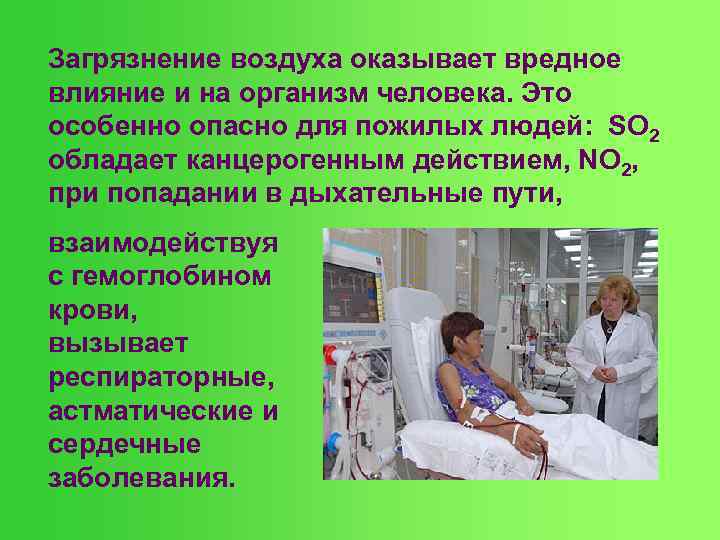 Загрязнение воздуха оказывает вредное влияние и на организм человека. Это особенно опасно для пожилых людей: $SO_2$ обладает канцерогенным действием, $NO_2$, при попадании в дыхательные пути,

взаимодействуя с гемоглобином крови, вызывает респираторные, астматические и сердечные заболевания.